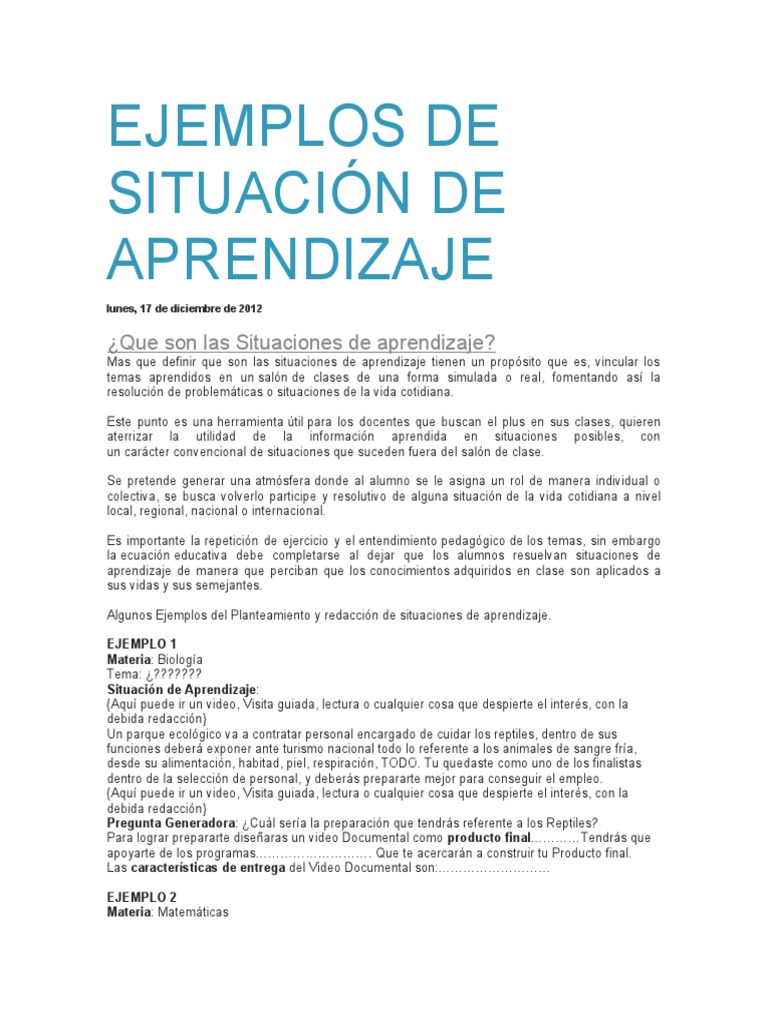 EJEMPLOS DE SITUACIÓN DE APRENDIZAJE

lunes, 17 de diciembre de 2012

¿Que son las Situaciones de aprendizaje?

Mas que definir que son las situaciones de aprendizaje tienen un propósito que es, vincular los temas aprendidos en un salón de clases de una forma simulada o real, fomentando así la resolución de problemáticas o situaciones de la vida cotidiana.

Este punto es una herramienta útil para los docentes que buscan el plus en sus clases, quieren aterrizar la utilidad de la información aprendida en situaciones posibles, con un carácter convencional de situaciones que suceden fuera del salón de clase.

Se pretende generar una atmósfera donde al alumno se le asigna un rol de manera individual o colectiva, se busca volverlo participe y resolutivo de alguna situación de la vida cotidiana a nivel local, regional, nacional o internacional.

Es importante la repetición de ejercicio y el entendimiento pedagógico de los temas, sin embargo la ecuación educativa debe completarse al dejar que los alumnos resuelvan situaciones de aprendizaje de manera que perciban que los conocimientos adquiridos en clase son aplicados a sus vidas y sus semejantes.

Algunos Ejemplos del Planteamiento y redacción de situaciones de aprendizaje.

EJEMPLO 1
Materia: Biología
Tema: ¿???????
Situación de Aprendizaje:
{Aquí puede ir un video, Visita guiada, lectura o cualquier cosa que despierte el interés, con la debida redacción}
Un parque ecológico va a contratar personal encargado de cuidar los reptiles, dentro de sus funciones deberá exponer ante turismo nacional todo lo referente a los animales de sangre fría, desde su alimentación, habitad, piel, respiración, TODO. Tu quedaste como uno de los finalistas dentro de la selección de personal, y deberás prepararte mejor para conseguir el empleo.
{Aquí puede ir un video, Visita guiada, lectura o cualquier cosa que despierte el interés, con la debida redacción}
Pregunta Generadora: ¿Cuál sería la preparación que tendrás referente a los Reptiles?
Para lograr prepararte diseñaras un video Documental como producto final…………Tendrás que apoyarte de los programas……………………… Que te acercarán a construir tu Producto final.
Las características de entrega del Video Documental son:………………………

EJEMPLO 2
Materia: Matemáticas